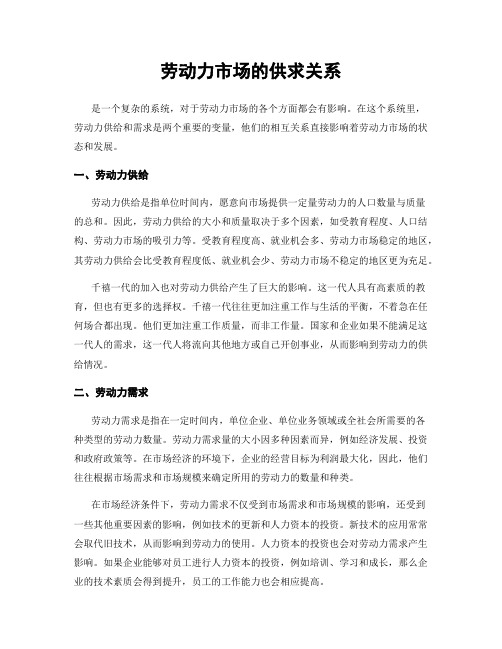 劳动力市场的供求关系

是一个复杂的系统，对于劳动力市场的各个方面都会有影响。在这个系统里，劳动力供给和需求是两个重要的变量，他们的相互关系直接影响着劳动力市场的状态和发展。

一、劳动力供给

劳动力供给是指单位时间内，愿意向市场提供一定量劳动力的人口数量与质量的总和。因此，劳动力供给的大小和质量取决于多个因素，如受教育程度、人口结构、劳动力市场的吸引力等。受教育程度高、就业机会多、劳动力市场稳定的地区，其劳动力供给会比受教育程度低、就业机会少、劳动力市场不稳定的地区更为充足。

千禧一代的加入也对劳动力供给产生了巨大的影响。这一代人具有高素质的教育，但也有更多的选择权。千禧一代往往更加注重工作与生活的平衡，不着急在任何场合都出现。他们更加注重工作质量，而非工作量。国家和企业如果不能满足这一代人的需求，这一代人将流向其他地方或自己开创事业，从而影响到劳动力的供给情况。

二、劳动力需求

劳动力需求是指在一定时间内，单位企业、单位业务领域或全社会所需要的各种类型的劳动力数量。劳动力需求量的大小因多种因素而异，例如经济发展、投资和政府政策等。在市场经济的环境下，企业的经营目标为利润最大化，因此，他们往往根据市场需求和市场规模来确定所用的劳动力的数量和种类。

在市场经济条件下，劳动力需求不仅受到市场需求和市场规模的影响，还受到一些其他重要因素的影响，例如技术的更新和人力资本的投资。新技术的应用常常会取代旧技术，从而影响到劳动力的使用。人力资本的投资也会对劳动力需求产生影响。如果企业能够对员工进行人力资本的投资，例如培训、学习和成长，那么企业的技术素质会得到提升，员工的工作能力也会相应提高。